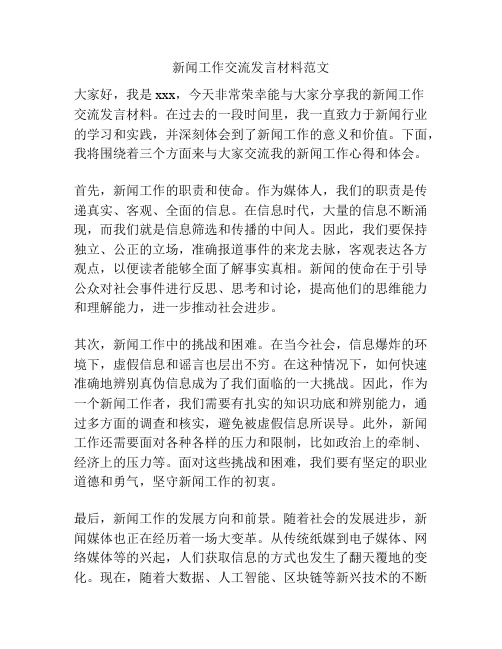 新闻工作交流发言材料范文

大家好，我是 xxx，今天非常荣幸能与大家分享我的新闻工作交流发言材料。在过去的一段时间里，我一直致力于新闻行业的学习和实践，并深刻体会到了新闻工作的意义和价值。下面，我将围绕着三个方面来与大家交流我的新闻工作心得和体会。

首先，新闻工作的职责和使命。作为媒体人，我们的职责是传递真实、客观、全面的信息。在信息时代，大量的信息不断涌现，而我们就是信息筛选和传播的中间人。因此，我们要保持独立、公正的立场，准确报道事件的来龙去脉，客观表达各方观点，以便读者能够全面了解事实真相。新闻的使命在于引导公众对社会事件进行反思、思考和讨论，提高他们的思维能力和理解能力，进一步推动社会进步。

其次，新闻工作中的挑战和困难。在当今社会，信息爆炸的环境下，虚假信息和谣言也层出不穷。在这种情况下，如何快速准确地辨别真伪信息成为了我们面临的一大挑战。因此，作为一个新闻工作者，我们需要有扎实的知识功底和辨别能力，通过多方面的调查和核实，避免被虚假信息所误导。此外，新闻工作还需要面对各种各样的压力和限制，比如政治上的牵制、经济上的压力等。面对这些挑战和困难，我们要有坚定的职业道德和勇气，坚守新闻工作的初衷。

最后，新闻工作的发展方向和前景。随着社会的发展进步，新闻媒体也正在经历着一场大变革。从传统纸媒到电子媒体、网络媒体等的兴起，人们获取信息的方式也发生了翻天覆地的变化。现在，随着大数据、人工智能、区块链等新兴技术的不断